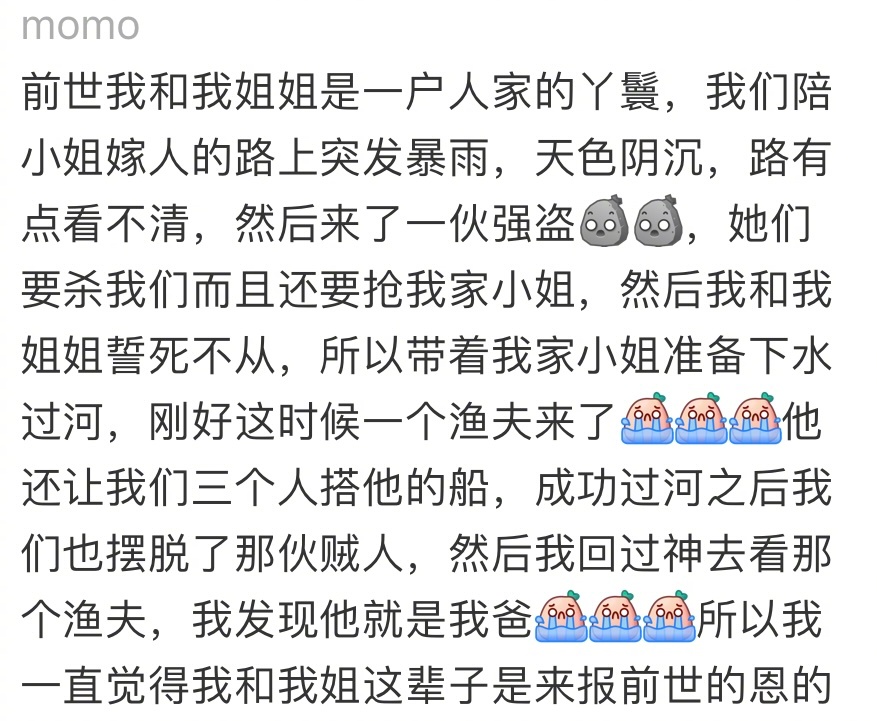 momo

前世我和我姐姐是一户人家的丫鬟，我们陪小姐嫁人的路上突发暴雨，天色阴沉，路有点看不清，然后来了一伙强盗，她们要杀我们而且还要抢我家小姐，然后我和我姐姐誓死不从，所以带着我家小姐准备下水过河，刚好这时候一个渔夫来了他还让我们三个人搭他的船，成功过河之后我们也摆脱了那伙贼人，然后我回过神去看那个渔夫，我发现他就是我爸所以我一直觉得我和我姐这辈子是来报前世的恩的